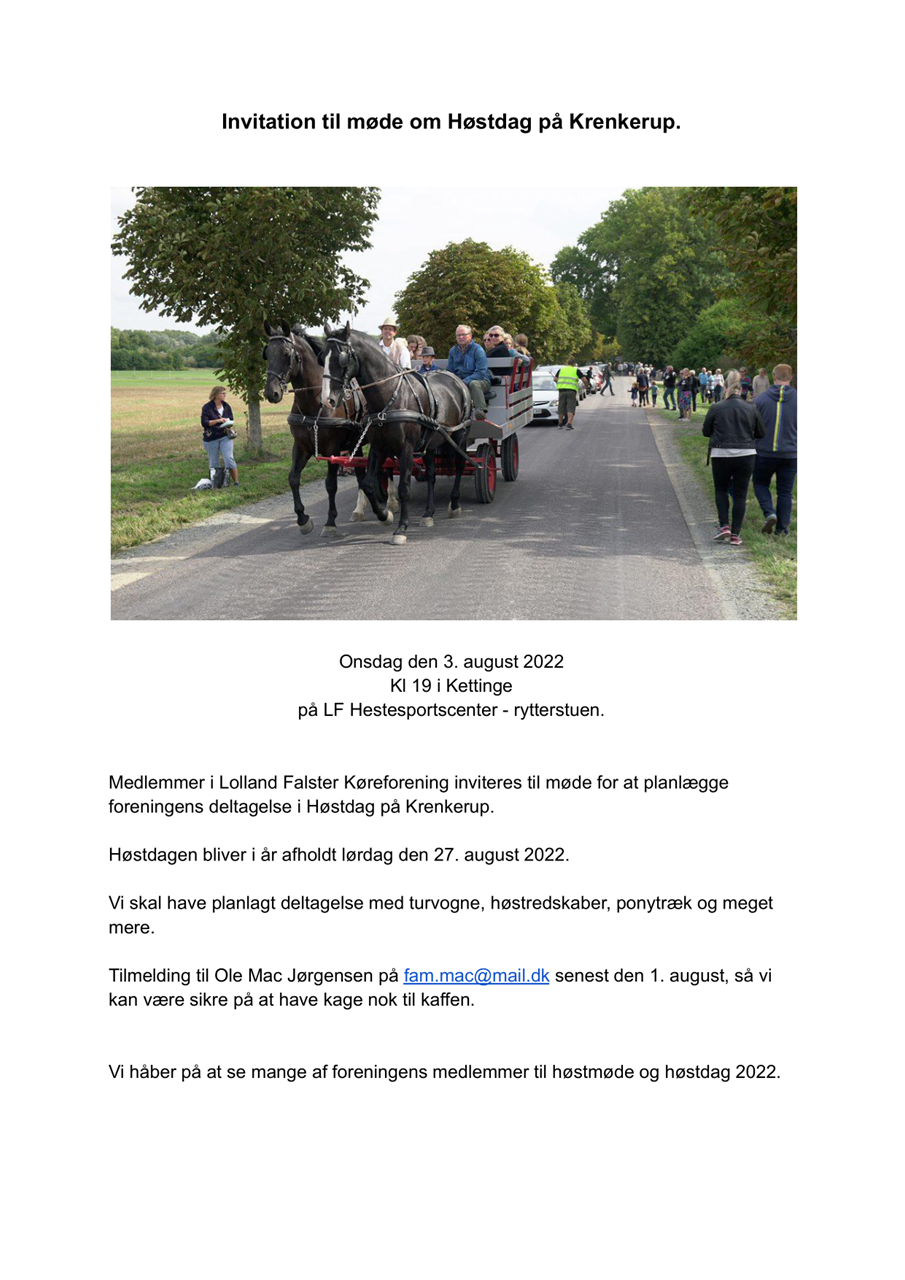 Invitation til møde om Høstdag på Krenkerup.

Onsdag den 3. august 2022
Kl 19 i Kettinge
på LF Hestesportscenter - rytterstuen.

Medlemmer i Lolland Falster Køreforening inviteres til møde for at planlægge foreningens deltagelse i Høstdag på Krenkerup.

Høstdagen bliver i år afholdt lørdag den 27. august 2022.

Vi skal have planlagt deltagelse med turvogne, høstredskaber, ponytræk og meget mere.

Tilmelding til Ole Mac Jørgensen på fam.mac@mail.dk senest den 1. august, så vi kan være sikre på at have kage nok til kaffen.

Vi håber på at se mange af foreningens medlemmer til høstmøde og høstdag 2022.